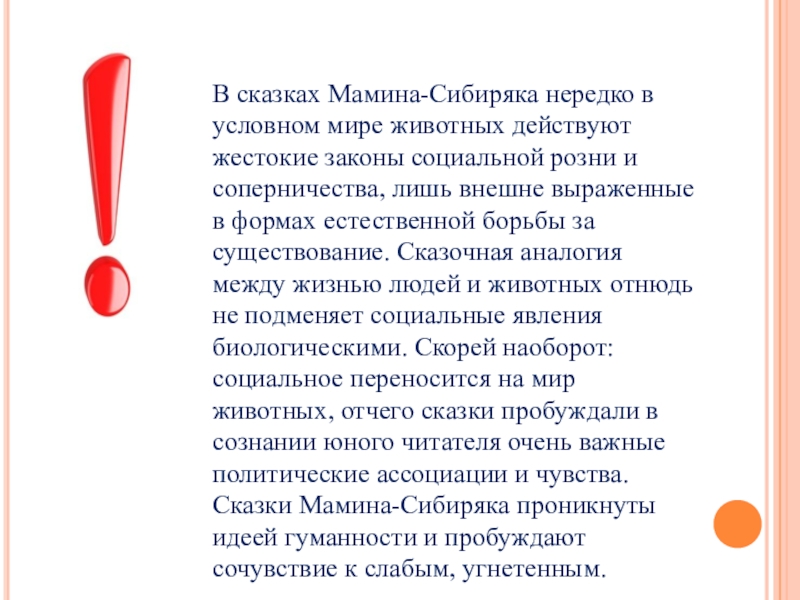 В сказках Мамина-Сибиряка нередко в условном мире животных действуют жестокие законы социальной розни и соперничества, лишь внешне выраженные в формах естественной борьбы за существование. Сказочная аналогия между жизнью людей и животных отнюдь не подменяет социальные явления биологическими. Скорей наоборот: социальное переносится на мир животных, отчего сказки пробуждали в сознании юного читателя очень важные политические ассоциации и чувства. Сказки Мамина-Сибиряка проникнуты идеей гуманности и пробуждают сочувствие к слабым, угнетенным.